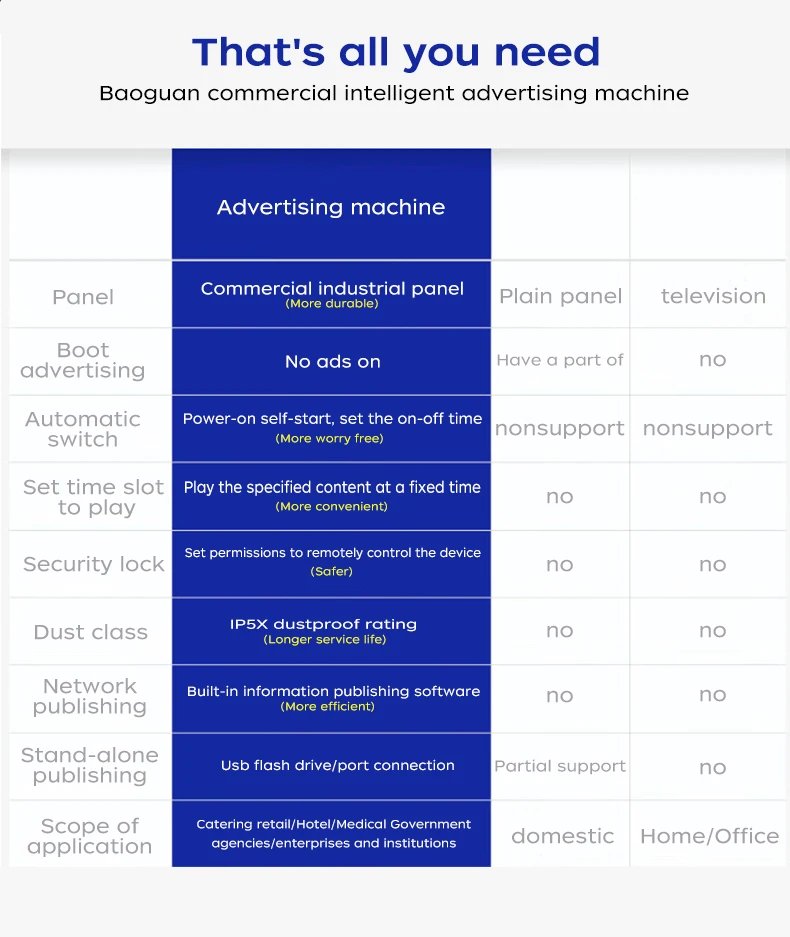 That's all you need

Baoguan commercial intelligent advertising machine

| | Advertising machine | | |
|---|---|---|---|
| Panel | Commercial industrial panel (More durable) | Plain panel | television |
| Boot advertising | No ads on | Have a part of | no |
| Automatic switch | Power-on self-start, set the on-off time (More worry free) | nonsupport | nonsupport |
| Set time slot to play | Play the specified content at a fixed time (More convenient) | no | no |
| Security lock | Set permissions to remotely control the device (Safer) | no | no |
| Dust class | IP5X dustproof rating (Longer service life) | no | no |
| Network publishing | Built-in information publishing software (More efficient) | no | no |
| Stand-alone publishing | Usb flash drive/port connection | Partial support | no |
| Scope of application | Catering retail/Hotel/Medical Government agencies/enterprises and institutions | domestic | Home/Office |